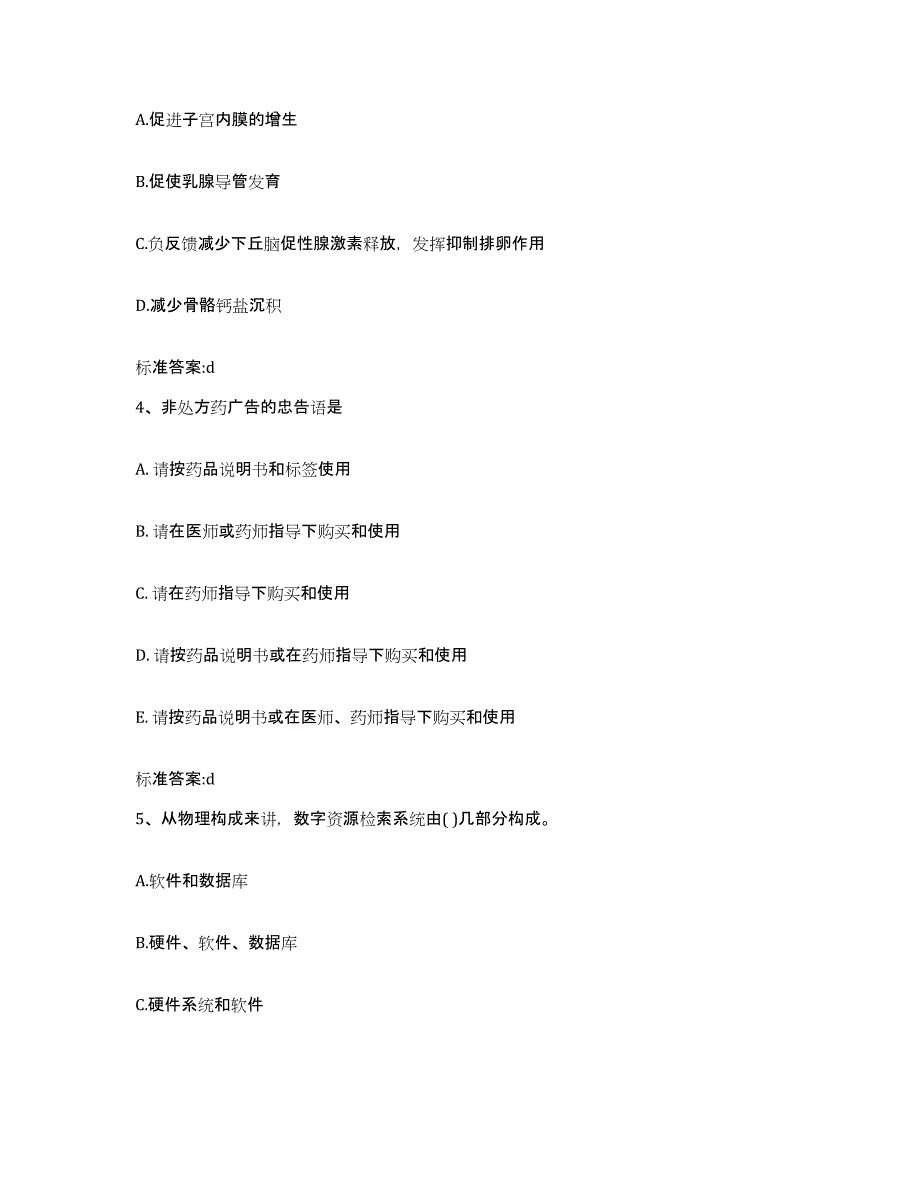 A.促进子宫内膜的增生

B.促使乳腺导管发育

C.负反馈减少下丘脑促性腺激素释放，发挥抑制排卵作用

D.减少骨骼钙盐沉积

标准答案:d

4、非处方药广告的忠告语是

A. 请按药品说明书和标签使用

B. 请在医师或药师指导下购买和使用

C. 请在药师指导下购买和使用

D. 请按药品说明书或在药师指导下购买和使用

E. 请按药品说明书或在医师、药师指导下购买和使用

标准答案:d

5、从物理构成来讲，数字资源检索系统由( )几部分构成。

A.软件和数据库

B.硬件、软件、数据库

C.硬件系统和软件